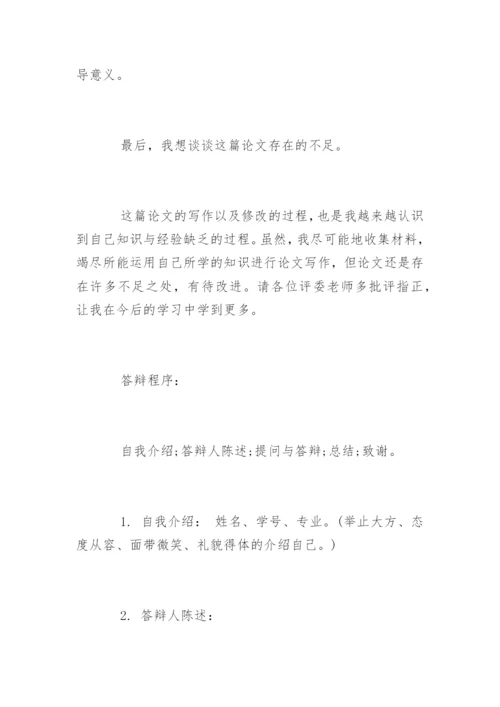 导意义。

最后，我想谈谈这篇论文存在的不足。

这篇论文的写作以及修改的过程，也是我越来越认识到自己知识与经验缺乏的过程。虽然，我尽可能地收集材料，竭尽所能运用自己所学的知识进行论文写作，但论文还是存在许多不足之处，有待改进。请各位评委老师多批评指正，让我在今后的学习中学到更多。

答辩程序：

自我介绍；答辩人陈述；提问与答辩；总结；致谢。

1. 自我介绍： 姓名、学号、专业。（举止大方、态度从容、面带微笑、礼貌得体的介绍自己。）

2. 答辩人陈述：